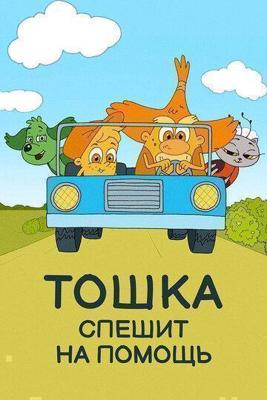 ТОШКА
СПЕШИТ
НА ПОМОЩЬ